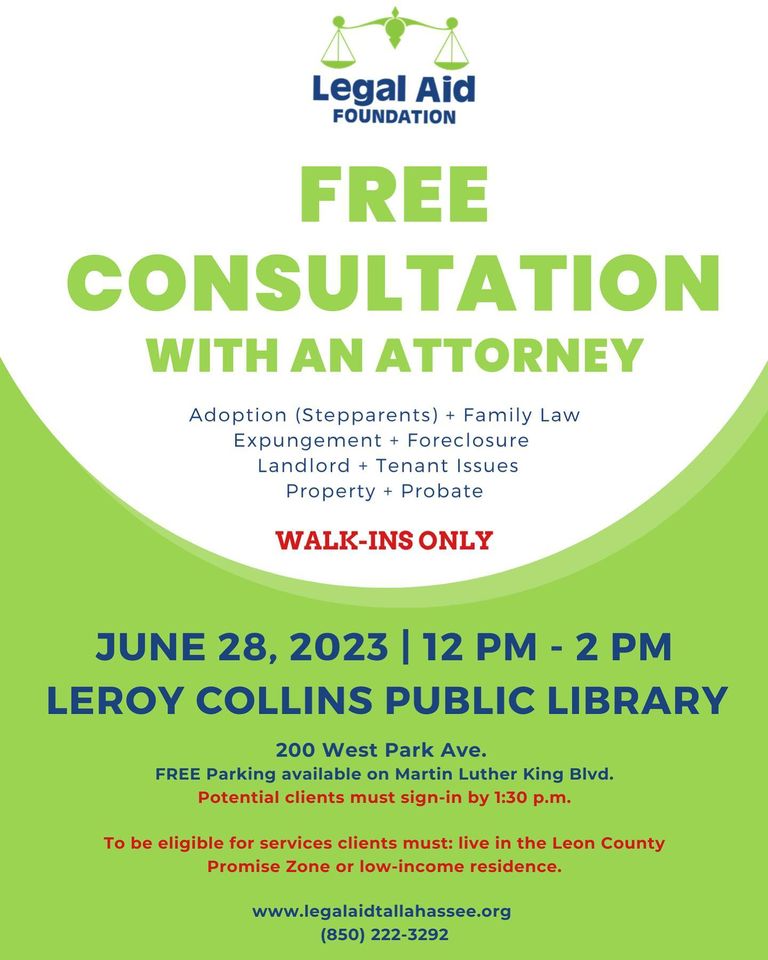 Legal Aid
FOUNDATION

FREE
CONSULTATION
WITH AN ATTORNEY

Adoption (Stepparents) + Family Law
Expungement + Foreclosure
Landlord + Tenant Issues
Property + Probate

WALK-INS ONLY

JUNE 28, 2023 | 12 PM - 2 PM
LEROY COLLINS PUBLIC LIBRARY

200 West Park Ave.
FREE Parking available on Martin Luther King Blvd.
Potential clients must sign-in by 1:30 p.m.

To be eligible for services clients must: live in the Leon County Promise Zone or low-income residence.

www.legalaidtallahassee.org
(850) 222-3292